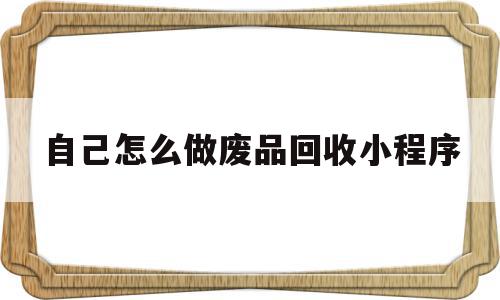 自己怎么做废品回收小程序